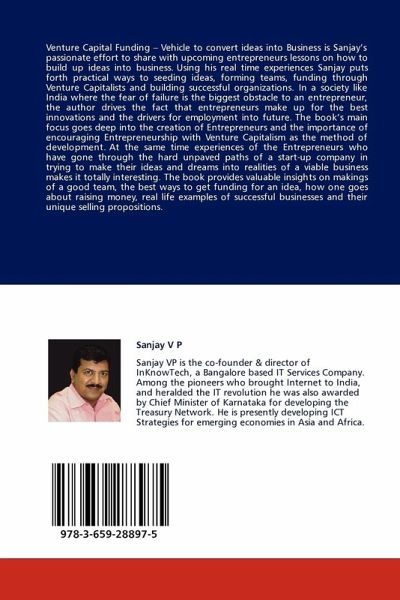 Venture Capital Funding – Vehicle to convert ideas into Business is Sanjay's passionate effort to share with upcoming entrepreneurs lessons on how to build up ideas into business. Using his real time experiences Sanjay puts forth practical ways to seeding ideas, forming teams, funding through Venture Capitalists and building successful organizations. In a society like India where the fear of failure is the biggest obstacle to an entrepreneur, the author drives the fact that entrepreneurs make up for the best innovations and the drivers for employment into future. The book's main focus goes deep into the creation of Entrepreneurs and the importance of encouraging Entrepreneurship with Venture Capitalism as the method of development. At the same time experiences of the Entrepreneurs who have gone through the hard unpaved paths of a start-up company in trying to make their ideas and dreams into realities of a viable business makes it totally interesting. The book provides valuable insights on makings of a good team, the best ways to get funding for an idea, how one goes about raising money, real life examples of successful businesses and their unique selling propositions.

Sanjay V P

Sanjay VP is the co-founder & director of InKnowTech, a Bangalore based IT Services Company. Among the pioneers who brought Internet to India, and heralded the IT revolution he was also awarded by Chief Minister of Karnataka for developing the Treasury Network. He is presently developing ICT Strategies for emerging economies in Asia and Africa.

978-3-659-28897-5